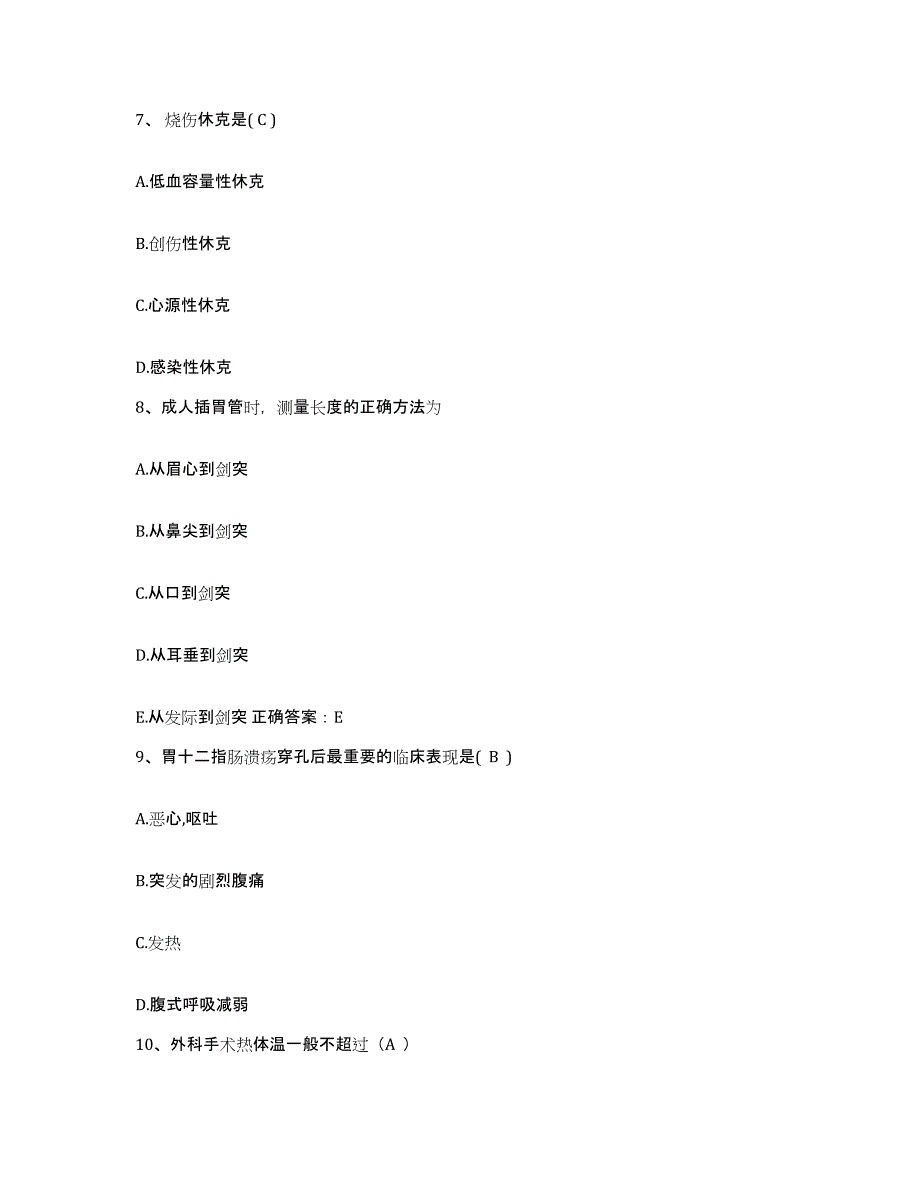 7、烧伤休克是( C )

A.低血容量性休克

B.创伤性休克

C.心源性休克

D.感染性休克

8、成人插胃管时，测量长度的正确方法为

A.从眉心到剑突

B.从鼻尖到剑突

C.从口到剑突

D.从耳垂到剑突

E.从发际到剑突 正确答案：E

9、胃十二指肠溃疡穿孔后最重要的临床表现是( B )

A.恶心,呕吐

B.突发的剧烈腹痛

C.发热

D.腹式呼吸减弱

10、外科手术热体温一般不超过（A ）